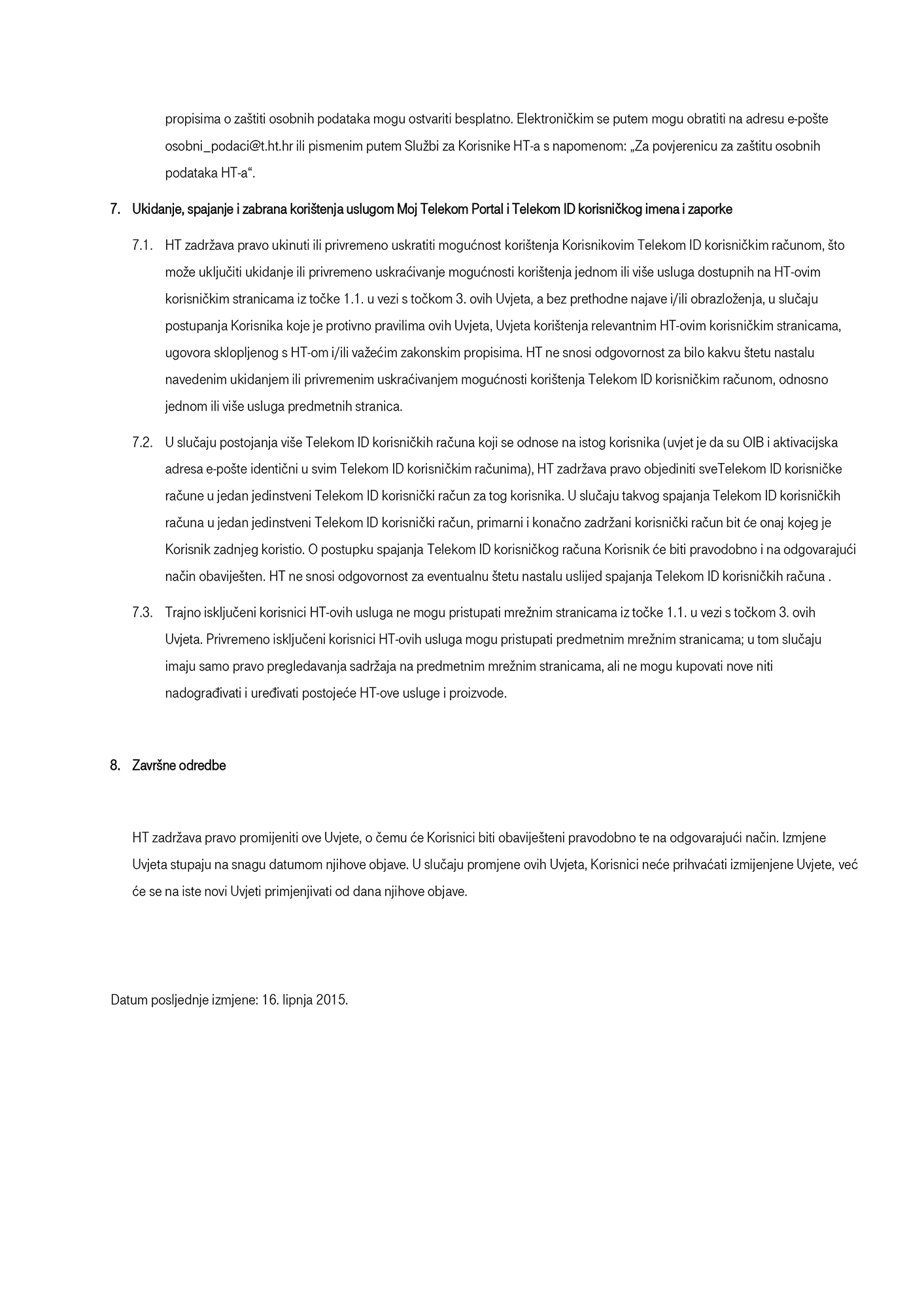 propisima o zaštiti osobnih podataka mogu ostvariti besplatno. Elektroničkim se putem mogu obratiti na adresu e-pošte osobni_podaci@t.ht.hr ili pismenim putem Službi za Korisnike HT-a s napomenom: „Za povjerenicu za zaštitu osobnih podataka HT-a“.

7. Ukidanje, spajanje i zabrana korištenja uslugom Moj Telekom Portal i Telekom ID korisničkog imena i zaporke

7.1. HT zadržava pravo ukinuti ili privremeno uskratiti mogućnost korištenja Korisnikovim Telekom ID korisničkim računom, što može uključiti ukidanje ili privremeno uskraćivanje mogućnosti korištenja jednom ili više usluga dostupnih na HT-ovim korisničkim stranicama iz točke 1.1. u vezi s točkom 3. ovih Uvjeta, a bez prethodne najave i/ili obrazloženja, u slučaju postupanja Korisnika koje je protivno pravilima ovih Uvjeta, Uvjeta korištenja relevantnim HT-ovim korisničkim stranicama, ugovora sklopljenog s HT-om i/ili važećim zakonskim propisima. HT ne snosi odgovornost za bilo kakvu štetu nastalu navedenim ukidanjem ili privremenim uskraćivanjem mogućnosti korištenja Telekom ID korisničkim računom, odnosno jednom ili više usluga predmetnih stranica.

7.2. U slučaju postojanja više Telekom ID korisničkih računa koji se odnose na istog korisnika (uvjet je da su OIB i aktivacijska adresa e-pošte identični u svim Telekom ID korisničkim računima), HT zadržava pravo objediniti sveTelekom ID korisničke račune u jedan jedinstveni Telekom ID korisnički račun za tog korisnika. U slučaju takvog spajanja Telekom ID korisničkih računa u jedan jedinstveni Telekom ID korisnički račun, primarni i konačno zadržani korisnički račun bit će onaj kojeg je Korisnik zadnjeg koristio. O postupku spajanja Telekom ID korisničkog računa Korisnik će biti pravodobno i na odgovarajući način obaviješten. HT ne snosi odgovornost za eventualnu štetu nastalu uslijed spajanja Telekom ID korisničkih računa .

7.3. Trajno isključeni korisnici HT-ovih usluga ne mogu pristupati mrežnim stranicama iz točke 1.1. u vezi s točkom 3. ovih Uvjeta. Privremeno isključeni korisnici HT-ovih usluga mogu pristupati predmetnim mrežnim stranicama; u tom slučaju imaju samo pravo pregledavanja sadržaja na predmetnim mrežnim stranicama, ali ne mogu kupovati nove niti nadograđivati i uređivati postojeće HT-ove usluge i proizvode.

8. Završne odredbe

HT zadržava pravo promijeniti ove Uvjete, o čemu će Korisnici biti obaviješteni pravodobno te na odgovarajući način. Izmjene Uvjeta stupaju na snagu datumom njihove objave. U slučaju promjene ovih Uvjeta, Korisnici neće prihvaćati izmijenjene Uvjete, već će se na iste novi Uvjeti primjenjivati od dana njihove objave.

Datum posljednje izmjene: 16. lipnja 2015.